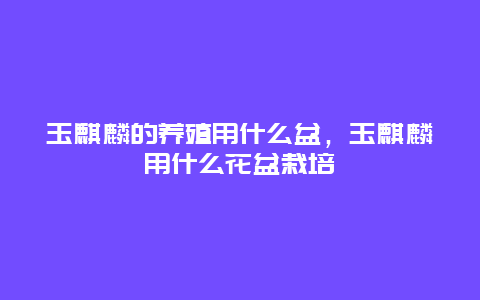 玉麒麟的养殖用什么盆，玉麒麟用什么花盆栽培